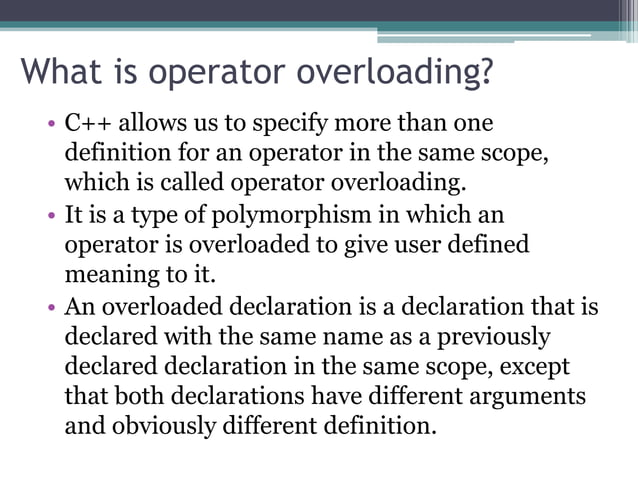 What is operator overloading?

• C++ allows us to specify more than one definition for an operator in the same scope, which is called operator overloading.
• It is a type of polymorphism in which an operator is overloaded to give user defined meaning to it.
• An overloaded declaration is a declaration that is declared with the same name as a previously declared declaration in the same scope, except that both declarations have different arguments and obviously different definition.